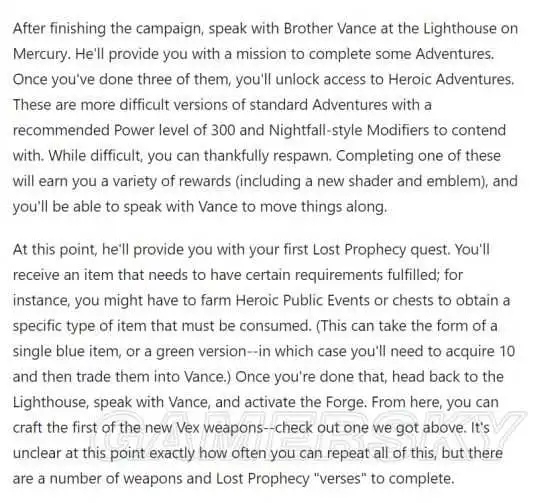 After finishing the campaign, speak with Brother Vance at the Lighthouse on Mercury. He'll provide you with a mission to complete some Adventures. Once you've done three of them, you'll unlock access to Heroic Adventures. These are more difficult versions of standard Adventures with a recommended Power level of 300 and Nightfall-style Modifiers to contend with. While difficult, you can thankfully respawn. Completing one of these will earn you a variety of rewards (including a new shader and emblem), and you'll be able to speak with Vance to move things along.

At this point, he'll provide you with your first Lost Prophecy quest. You'll receive an item that needs to have certain requirements fulfilled; for instance, you might have to farm Heroic Public Events or chests to obtain a specific type of item that must be consumed. (This can take the form of a single blue item, or a green version--in which case you'll need to acquire 10 and then trade them into Vance.) Once you're done that, head back to the Lighthouse, speak with Vance, and activate the Forge. From here, you can craft the first of the new Vex weapons--check out one we got above. It's unclear at this point exactly how often you can repeat all of this, but there are a number of weapons and Lost Prophecy "verses" to complete.

GAMERSKY